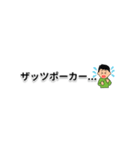 ザッツポーカー…